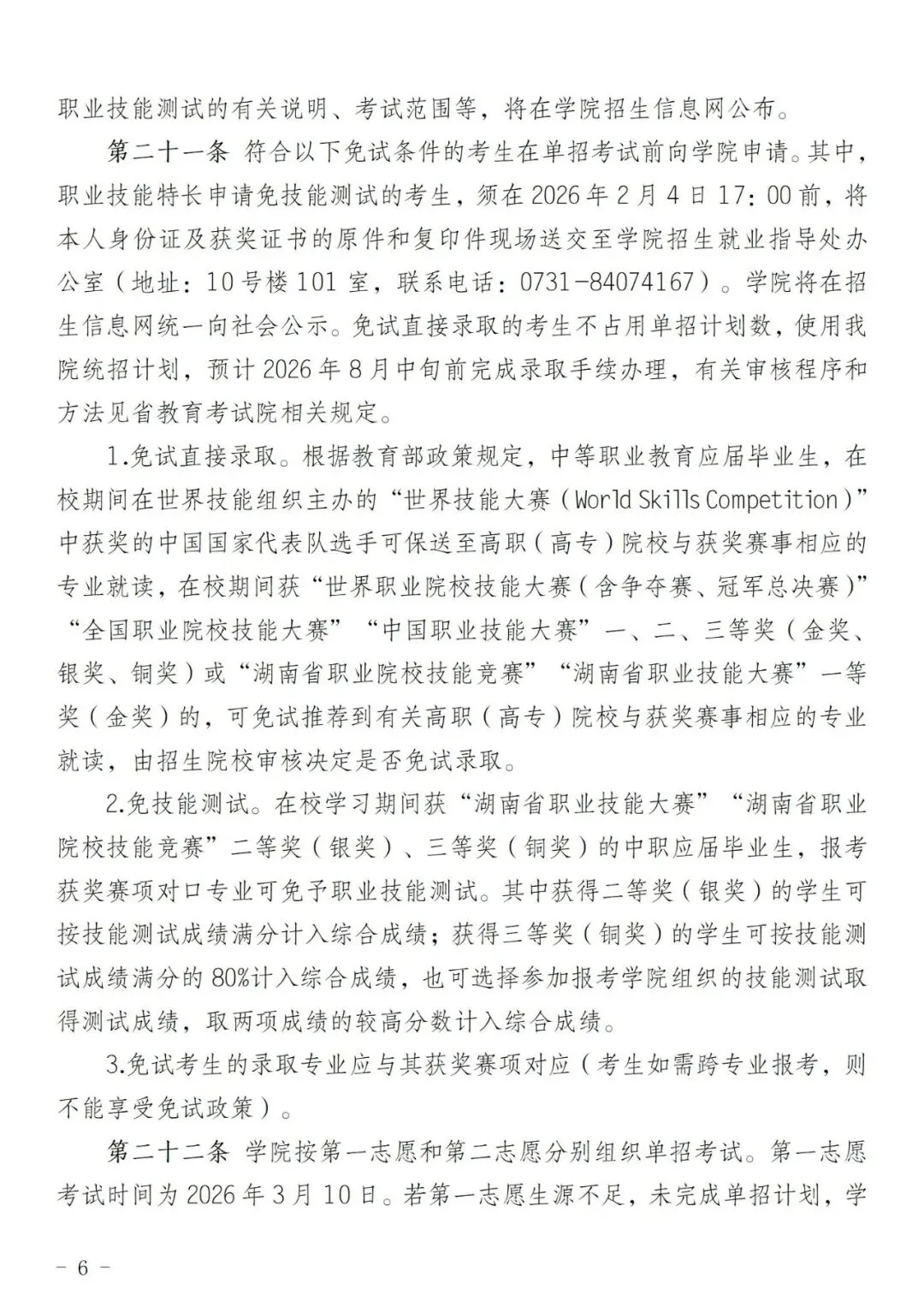 职业技能测试的有关说明、考试范围等，将在学院招生信息网公布。

第二十一条 符合以下免试条件的考生在单招考试前向学院申请。其中，职业技能特长申请免技能测试的考生，须在 2026 年 2 月 4 日 17：00 前，将本人身份证及获奖证书的原件和复印件现场送交至学院招生就业指导处办公室（地址：10 号楼 101 室，联系电话：0731-84074167）。学院将在招生信息网统一向社会公示。免试直接录取的考生不占用单招计划数，使用我院统招计划，预计 2026 年 8 月中旬前完成录取手续办理，有关审核程序和方法见省教育考试院相关规定。

1.免试直接录取。根据教育部政策规定，中等职业教育应届毕业生，在校期间在世界技能组织主办的“世界技能大赛（World Skills Competition）”中获奖的中国国家代表队选手可保送至高职（高专）院校与获奖赛事相应的专业就读，在校期间获“世界职业院校技能大赛（含争夺赛、冠军总决赛）”“全国职业院校技能大赛”“中国职业技能大赛”一、二、三等奖（金奖、银奖、铜奖）或“湖南省职业院校技能竞赛”“湖南省职业技能大赛”一等奖（金奖）的，可免试推荐到有关高职（高专）院校与获奖赛事相应的专业就读，由招生院校审核决定是否免试录取。

2.免技能测试。在校学习期间获“湖南省职业技能大赛”“湖南省职业院校技能竞赛”二等奖（银奖）、三等奖（铜奖）的中职应届毕业生，报考获奖赛项对口专业可免予职业技能测试。其中获得二等奖（银奖）的学生可按技能测试成绩满分计入综合成绩；获得三等奖（铜奖）的学生可按技能测试成绩满分的 80%计入综合成绩，也可选择参加报考学院组织的技能测试取得测试成绩，取两项成绩的较高分数计入综合成绩。

3.免试考生的录取专业应与其获奖赛项对应（考生如需跨专业报考，则不能享受免试政策）。

第二十二条 学院按第一志愿和第二志愿分别组织单招考试。第一志愿考试时间为 2026 年 3 月 10 日。若第一志愿生源不足，未完成单招计划，学

- 6 -